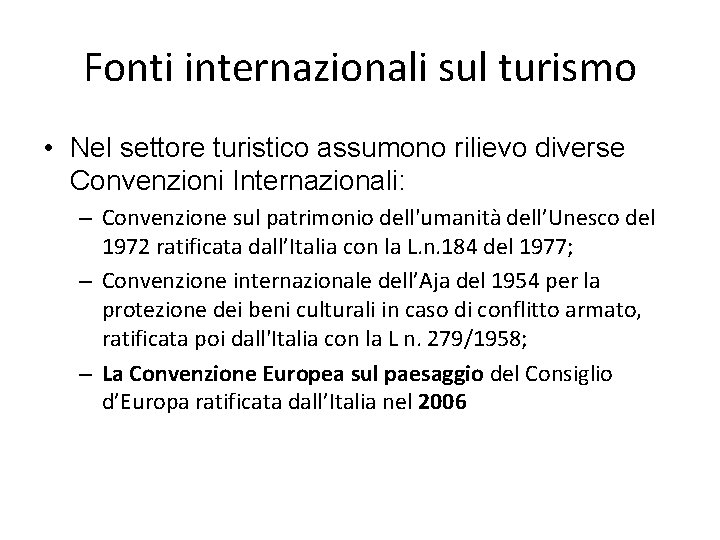 Fonti internazionali sul turismo

• Nel settore turistico assumono rilievo diverse Convenzioni Internazionali:

– Convenzione sul patrimonio dell'umanità dell'Unesco del 1972 ratificata dall'Italia con la L.n.184 del 1977;

– Convenzione internazionale dell'Aja del 1954 per la protezione dei beni culturali in caso di conflitto armato, ratificata poi dall'Italia con la L n. 279/1958;

– La Convenzione Europea sul paesaggio del Consiglio d'Europa ratificata dall'Italia nel 2006